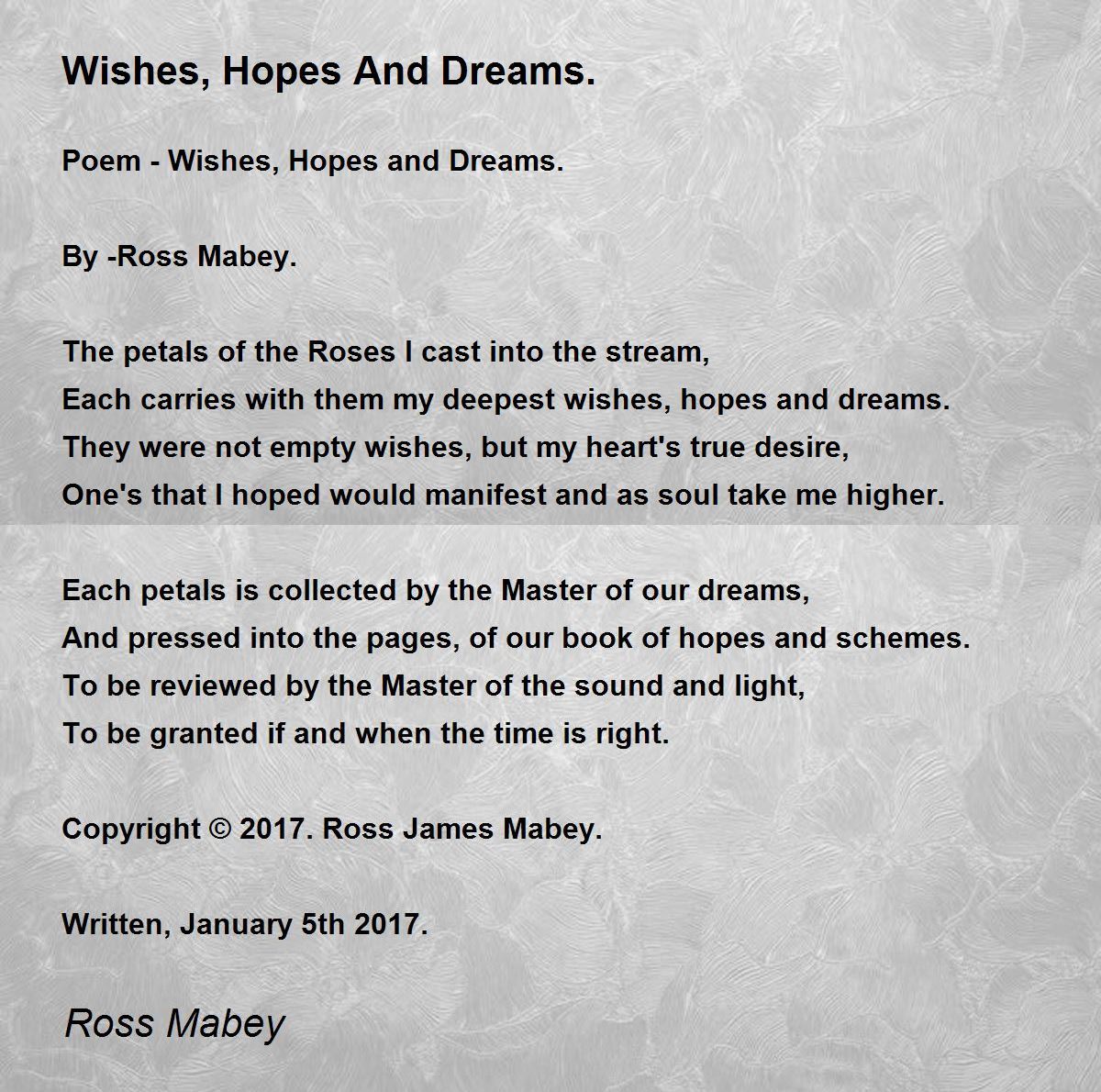 Wishes, Hopes And Dreams.

Poem - Wishes, Hopes and Dreams.

By -Ross Mabey.

The petals of the Roses I cast into the stream,
Each carries with them my deepest wishes, hopes and dreams.
They were not empty wishes, but my heart's true desire,
One's that I hoped would manifest and as soul take me higher.

Each petals is collected by the Master of our dreams,
And pressed into the pages, of our book of hopes and schemes.
To be reviewed by the Master of the sound and light,
To be granted if and when the time is right.

Copyright © 2017. Ross James Mabey.

Written, January 5th 2017.

Ross Mabey